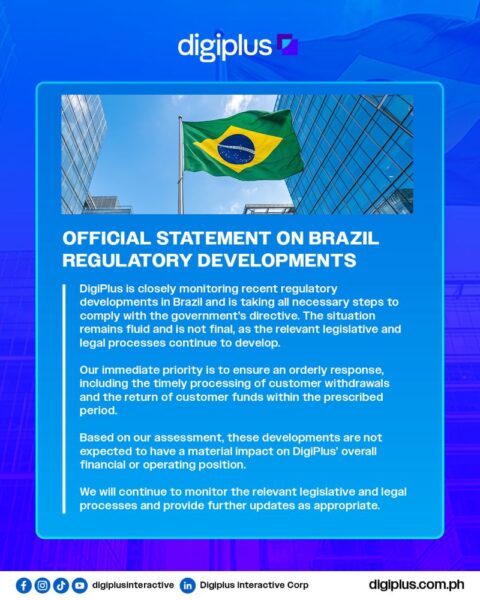 digiplus

OFFICIAL STATEMENT ON BRAZIL REGULATORY DEVELOPMENTS

DigiPlus is closely monitoring recent regulatory developments in Brazil and is taking all necessary steps to comply with the government's directive. The situation remains fluid and is not final, as the relevant legislative and legal processes continue to develop.

Our immediate priority is to ensure an orderly response, including the timely processing of customer withdrawals and the return of customer funds within the prescribed period.

Based on our assessment, these developments are not expected to have a material impact on DigiPlus' overall financial or operating position.

We will continue to monitor the relevant legislative and legal processes and provide further updates as appropriate.

digiplusinteractive Digiplus Interactive Corp digiplus.com.ph